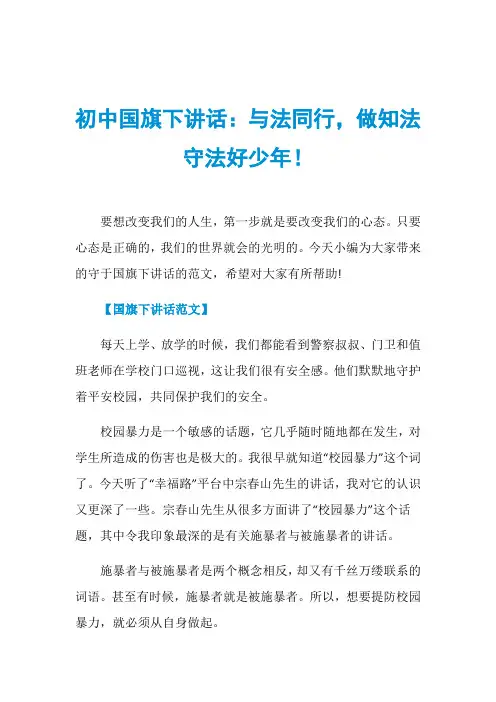 初中国旗下讲话：与法同行，做知法守法好少年！

要想改变我们的人生，第一步就是要改变我们的心态。只要心态是正确的，我们的世界就会的光明的。今天小编为大家带来的守于国旗下讲话的范文，希望对大家有所帮助!

【国旗下讲话范文】

每天上学、放学的时候，我们都能看到警察叔叔、门卫和值班老师在学校门口巡视，这让我们很有安全感。他们默默地守护着平安校园，共同保护我们的安全。

校园暴力是一个敏感的话题，它几乎随时随地都在发生，对学生所造成的伤害也是极大的。我很早就知道“校园暴力”这个词了。今天听了“幸福路”平台中宗春山先生的讲话，我对它的认识又更深了一些。宗春山先生从很多方面讲了“校园暴力”这个话题，其中令我印象最深的是有关施暴者与被施暴者的讲话。

施暴者与被施暴者是两个概念相反，却又有千丝万缕联系的词语。甚至有时候，施暴者就是被施暴者。所以，想要提防校园暴力，就必须从自身做起。